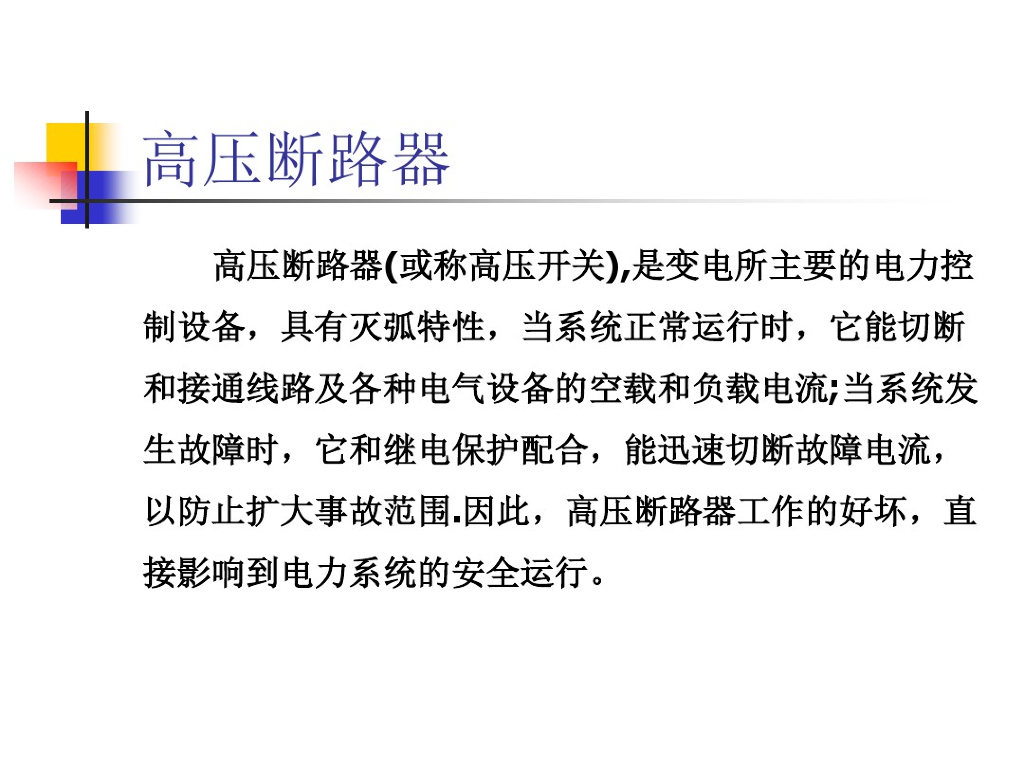 高压断路器

高压断路器(或称高压开关),是变电所主要的电力控制设备，具有灭弧特性，当系统正常运行时，它能切断和接通线路及各种电气设备的空载和负载电流;当系统发生故障时，它和继电保护配合，能迅速切断故障电流，以防止扩大事故范围.因此，高压断路器工作的好坏，直接影响到电力系统的安全运行。